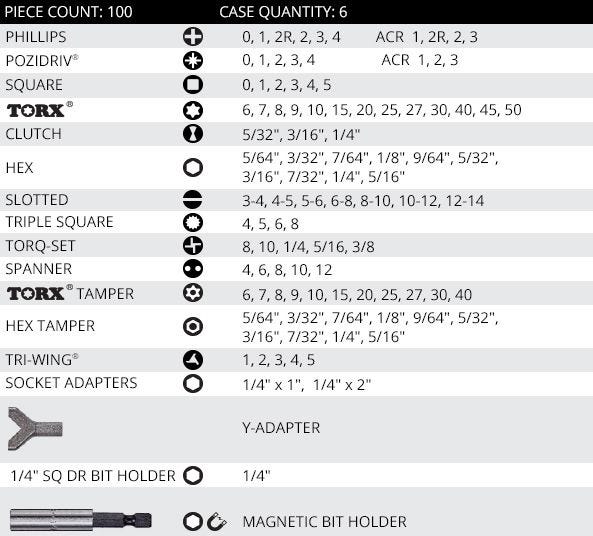 | PIECE COUNT: 100 | CASE QUANTITY: 6 |
|---|---|
| PHILLIPS | 0, 1, 2R, 2, 3, 4 ACR 1, 2R, 2, 3 |
| POZIDRIV® | 0, 1, 2, 3, 4 ACR 1, 2, 3 |
| SQUARE | 0, 1, 2, 3, 4, 5 |
| TORX® | 6, 7, 8, 9, 10, 15, 20, 25, 27, 30, 40, 45, 50 |
| CLUTCH | 5/32", 3/16", 1/4" |
| HEX | 5/64", 3/32", 7/64", 1/8", 9/64", 5/32", 3/16", 7/32", 1/4", 5/16" |
| SLOTTED | 3-4, 4-5, 5-6, 6-8, 8-10, 10-12, 12-14 |
| TRIPLE SQUARE | 4, 5, 6, 8 |
| TORQ-SET | 8, 10, 1/4, 5/16, 3/8 |
| SPANNER | 4, 6, 8, 10, 12 |
| TORX® TAMPER | 6, 7, 8, 9, 10, 15, 20, 25, 27, 30, 40 |
| HEX TAMPER | 5/64", 3/32", 7/64", 1/8", 9/64", 5/32", 3/16", 7/32", 1/4", 5/16" |
| TRI-WING® | 1, 2, 3, 4, 5 |
| SOCKET ADAPTERS | 1/4" x 1", 1/4" x 2" |
| | Y-ADAPTER |
| 1/4" SQ DR BIT HOLDER | 1/4" |
| | MAGNETIC BIT HOLDER |